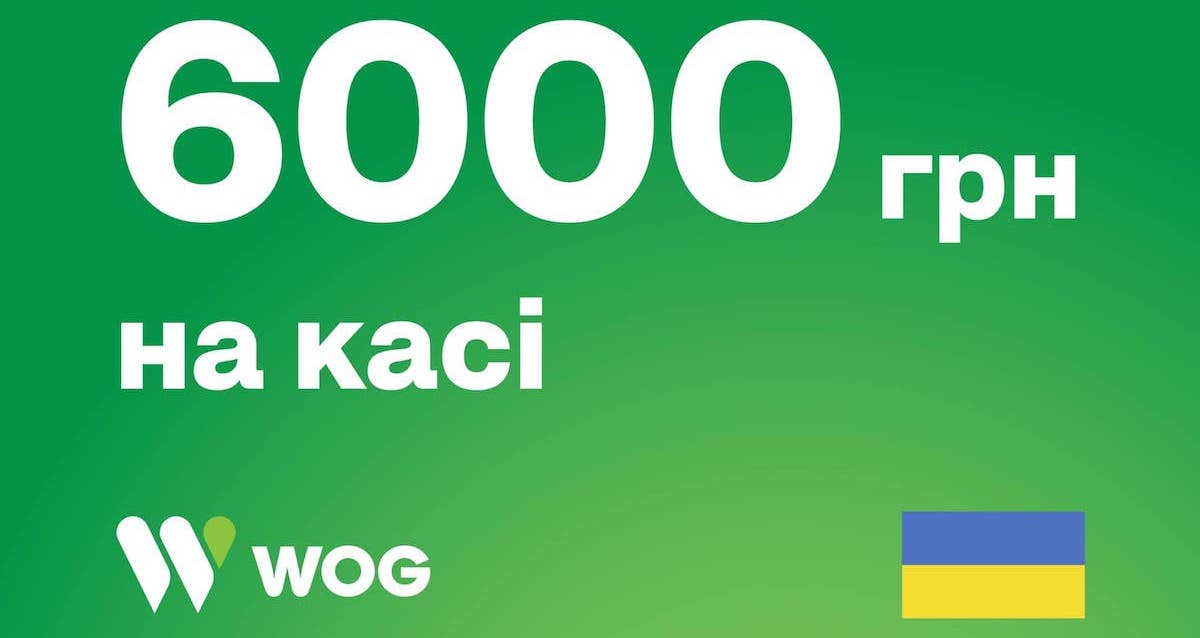 6000 грн

на касі

WOG